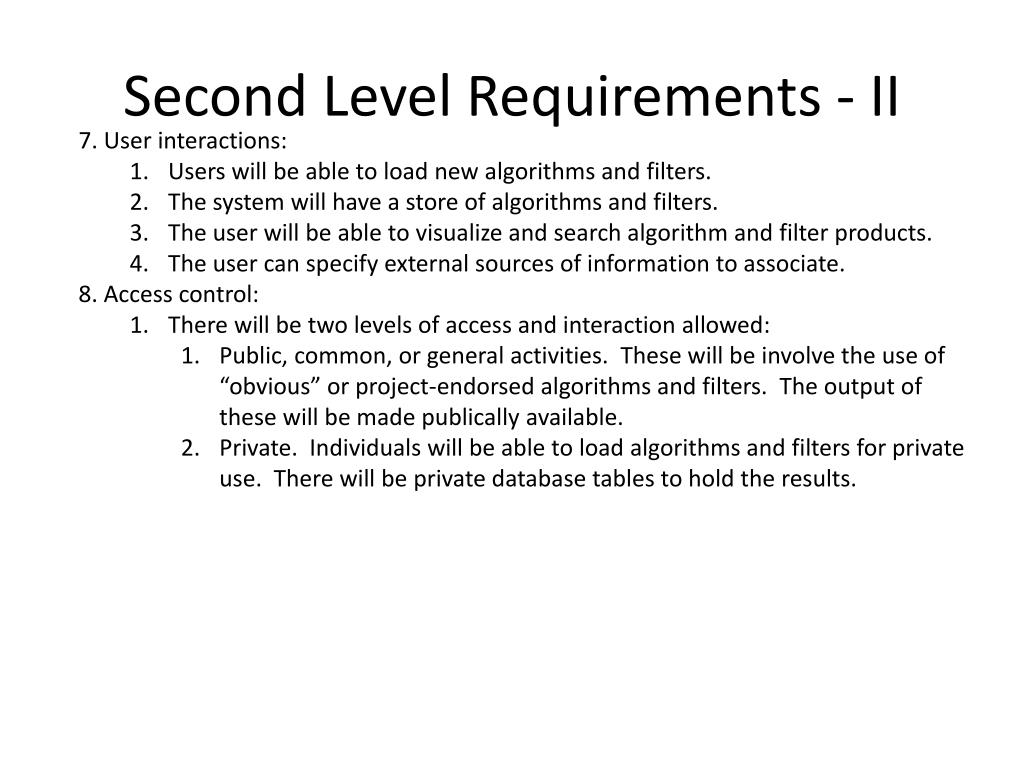 Second Level Requirements - II

7. User interactions:

1. Users will be able to load new algorithms and filters.
2. The system will have a store of algorithms and filters.
3. The user will be able to visualize and search algorithm and filter products.
4. The user can specify external sources of information to associate.

8. Access control:

1. There will be two levels of access and interaction allowed:
   1. Public, common, or general activities.  These will be involve the use of “obvious” or project-endorsed algorithms and filters.  The output of these will be made publically available.
   2. Private.  Individuals will be able to load algorithms and filters for private use.  There will be private database tables to hold the results.